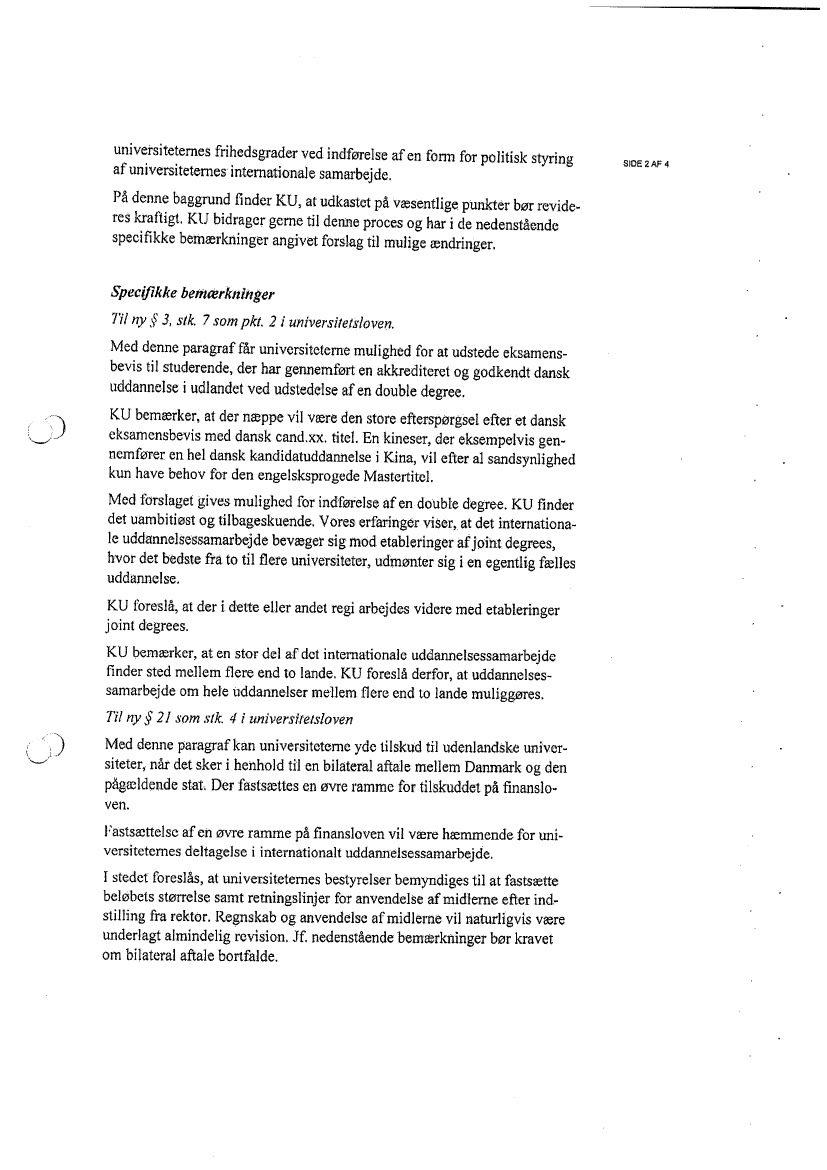 universiteternes frihedsgrader ved indførelse af en form for politisk styring af universiteternes internationale samarbejde.

SIDE 2 AF 4

På denne baggrund finder KU, at udkastet på væsentlige punkter bør revideres kraftigt. KU bidrager gerne til denne proces og har i de nedenstående specifikke bemærkninger angivet forslag til mulige ændringer.

Specifikke bemærkninger

Til ny § 3, stk. 7 som pkt. 2 i universitetsloven.

Med denne paragraf får universiteterne mulighed for at udstede eksamensbevis til studerende, der har gennemført en akkrediteret og godkendt dansk uddannelse i udlandet ved udstedelse af en double degree.

KU bemærker, at der næppe vil være den store efterspørgsel efter et dansk eksamensbevis med dansk cand.xx. titel. En kineser, der eksempelvis gennemfører en hel dansk kandidatuddannelse i Kina, vil efter al sandsynlighed kun have behov for den engelsksprogede Mastertitel.

Med forslaget gives mulighed for indførelse af en double degree. KU finder det uambitiøst og tilbageskuende. Vores erfaringer viser, at det internationale uddannelsessamarbejde bevæger sig mod etableringer af joint degrees, hvor det bedste fra to til flere universiteter, udmønter sig i en egentlig fælles uddannelse.

KU foreslå, at der i dette eller andet regi arbejdes videre med etableringer joint degrees.

KU bemærker, at en stor del af det internationale uddannelsessamarbejde finder sted mellem flere end to lande. KU foreslå derfor, at uddannelsessamarbejde om hele uddannelser mellem flere end to lande muliggøres.

Til ny § 21 som stk. 4 i universitetsloven

Med denne paragraf kan universiteterne yde tilskud til udenlandske universiteter, når det sker i henhold til en bilateral aftale mellem Danmark og den pågældende stat. Der fastsættes en øvre ramme for tilskuddet på finansloven.

Fastsættelse af en øvre ramme på finansloven vil være hæmmende for universiteternes deltagelse i internationalt uddannelsessamarbejde.

I stedet foreslås, at universiteternes bestyrelser bemyndiges til at fastsætte beløbets størrelse samt retningslinjer for anvendelse af midlerne efter indstilling fra rektor. Regnskab og anvendelse af midlerne vil naturligvis være underlagt almindelig revision. Jf. nedenstående bemærkninger bør kravet om bilateral aftale bortfalde.